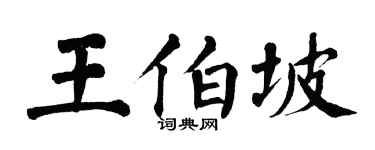 王伯坡
词典网